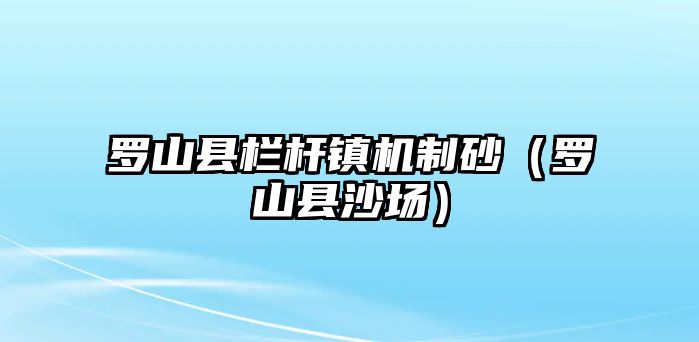 罗山县栏杆镇机制砂（罗山县沙场）